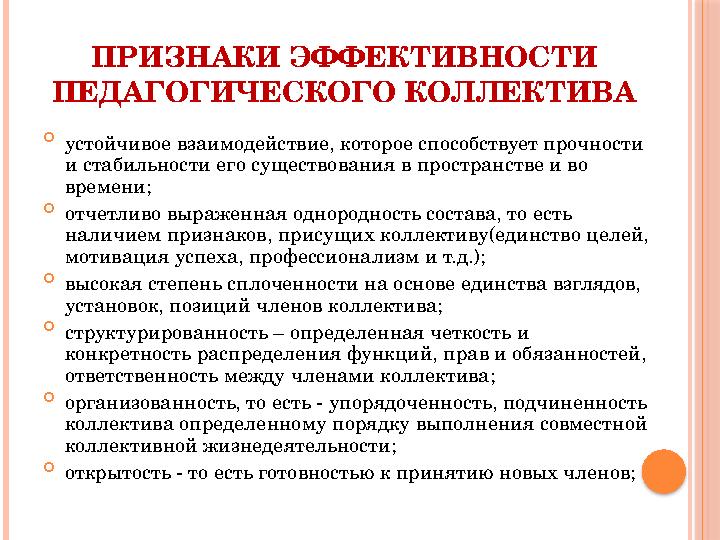 ПРИЗНАКИ ЭФФЕКТИВНОСТИ ПЕДАГОГИЧЕСКОГО КОЛЛЕКТИВА

устойчивое взаимодействие, которое способствует прочности и стабильности его существования в пространстве и во времени;

отчетливо выраженная однородность состава, то есть наличием признаков, присущих коллективу(единство целей, мотивация успеха, профессионализм и т.д.);

высокая степень сплоченности на основе единства взглядов, установок, позиций членов коллектива;

структурированность – определенная четкость и конкретность распределения функций, прав и обязанностей, ответственность между членами коллектива;

организованность, то есть - упорядоченность, подчиненность коллектива определенному порядку выполнения совместной коллективной жизнедеятельности;

открытость - то есть готовностью к принятию новых членов;